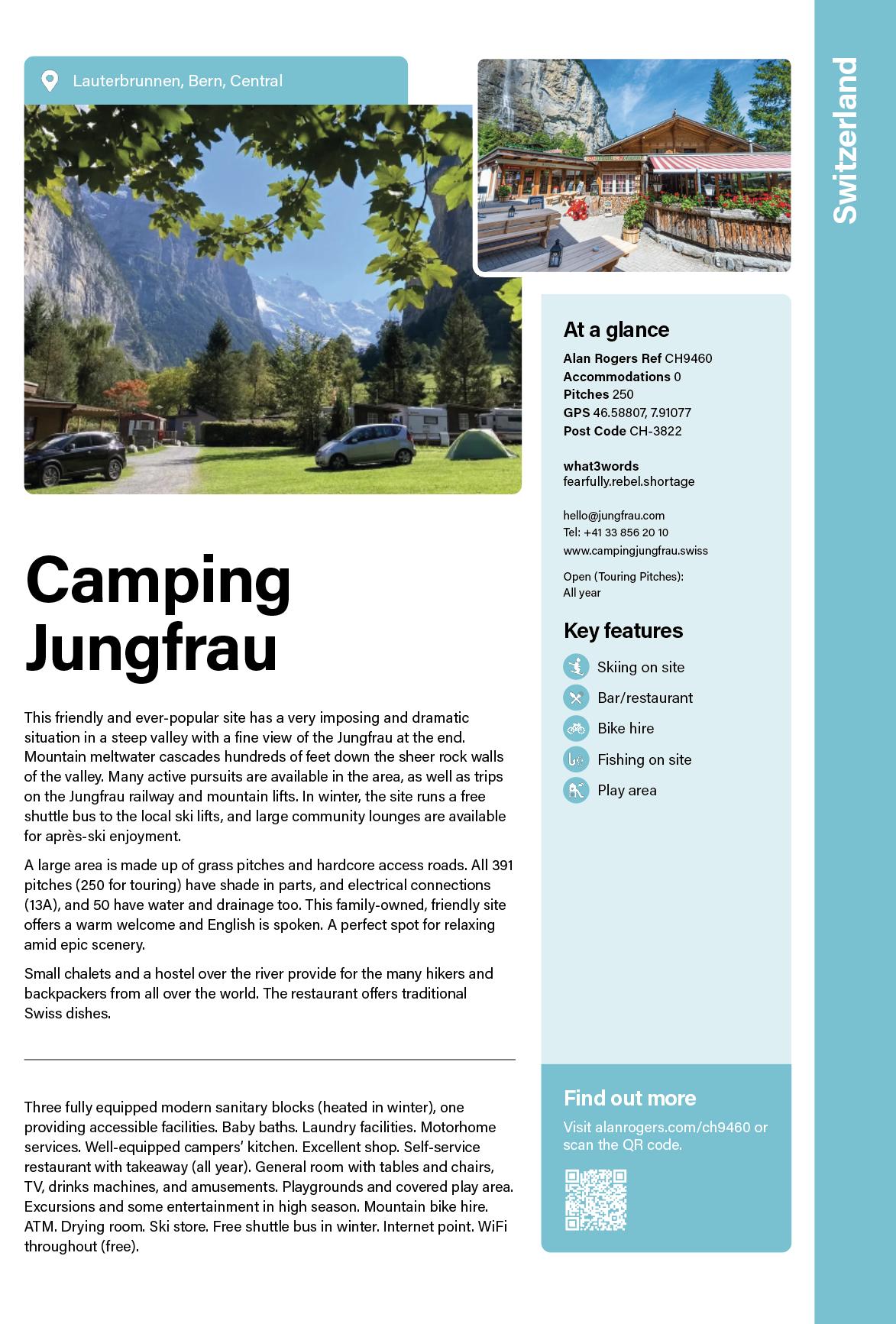 Lauterbrunnen, Bern, Central

Switzerland

Camping Jungfrau

This friendly and ever-popular site has a very imposing and dramatic situation in a steep valley with a fine view of the Jungfrau at the end. Mountain meltwater cascades hundreds of feet down the sheer rock walls of the valley. Many active pursuits are available in the area, as well as trips on the Jungfrau railway and mountain lifts. In winter, the site runs a free shuttle bus to the local ski lifts, and large community lounges are available for après-ski enjoyment.

A large area is made up of grass pitches and hardcore access roads. All 391 pitches (250 for touring) have shade in parts, and electrical connections (13A), and 50 have water and drainage too. This family-owned, friendly site offers a warm welcome and English is spoken. A perfect spot for relaxing amid epic scenery.

Small chalets and a hostel over the river provide for the many hikers and backpackers from all over the world. The restaurant offers traditional Swiss dishes.

Three fully equipped modern sanitary blocks (heated in winter), one providing accessible facilities. Baby baths. Laundry facilities. Motorhome services. Well-equipped campers' kitchen. Excellent shop. Self-service restaurant with takeaway (all year). General room with tables and chairs, TV, drinks machines, and amusements. Playgrounds and covered play area. Excursions and some entertainment in high season. Mountain bike hire. ATM. Drying room. Ski store. Free shuttle bus in winter. Internet point. WiFi throughout (free).

At a glance
Alan Rogers Ref CH9460
Accommodations 0
Pitches 250
GPS 46.58807, 7.91077
Post Code CH-3822

what3words
fearfully.rebel.shortage

hello@jungfrau.com
Tel: +41 33 856 20 10
www.campingjungfrau.swiss

Open (Touring Pitches):
All year

Key features
Skiing on site
Bar/restaurant
Bike hire
Fishing on site
Play area

Find out more
Visit alanrogers.com/ch9460 or scan the QR code.